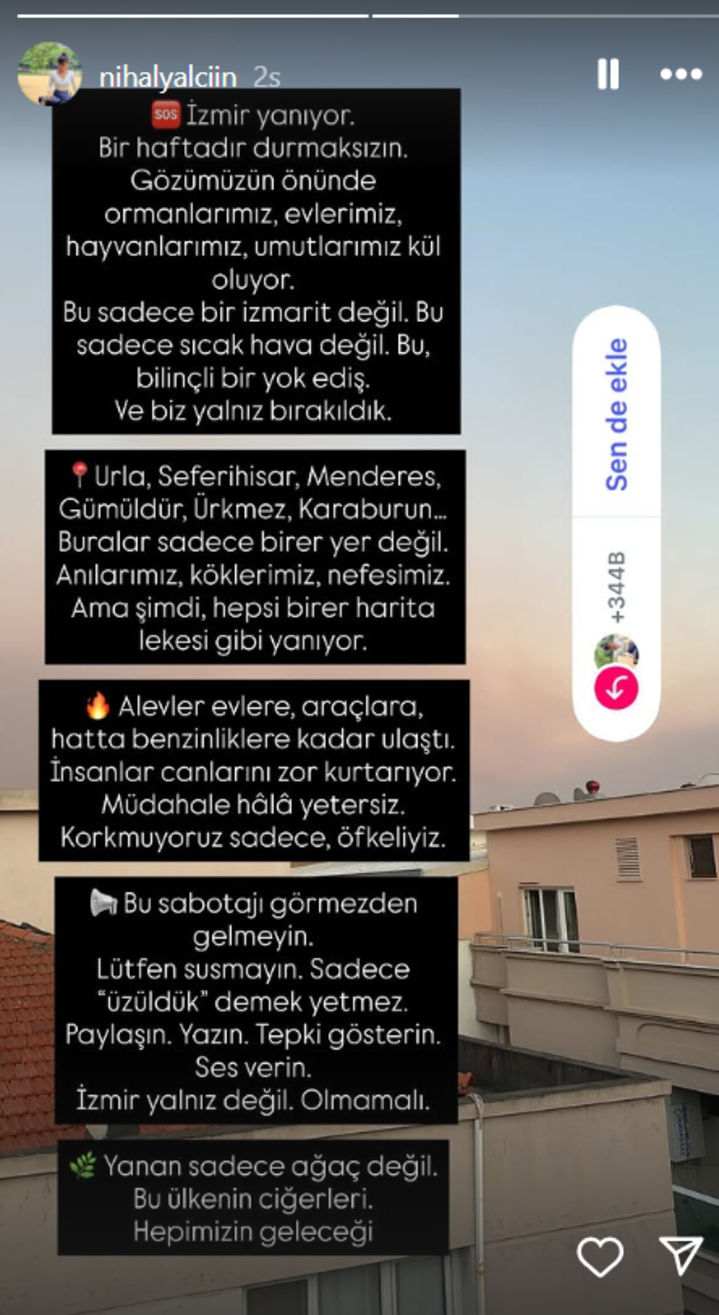 nihalyalciin 2s

🆘 İzmir yanıyor.
Bir haftadır durmaksızın.
Gözümüzün önünde ormanlarımız, evlerimiz, hayvanlarımız, umutlarımız kül oluyor.
Bu sadece bir izmarit değil. Bu sadece sıcak hava değil. Bu, bilinçli bir yok ediş.
Ve biz yalnız bırakıldık.

📍Urla, Seferihisar, Menderes, Gümüldür, Ürkmez, Karaburun...
Buralar sadece birer yer değil.
Anılarımız, köklerimiz, nefesimiz.
Ama şimdi, hepsi birer harita lekesi gibi yanıyor.

🔥 Alevler evlere, araçlara, hatta benzinliklere kadar ulaştı.
İnsanlar canlarını zor kurtarıyor.
Müdahale hâlâ yetersiz.
Korkmuyoruz sadece, öfkeliyiz.

📢 Bu sabotajı görmezden gelmeyin.
Lütfen susmayın. Sadece "üzüldük" demek yetmez.
Paylaşın. Yazın. Tepki gösterin.
Ses verin.
İzmir yalnız değil. Olmamalı.

🌿 Yanan sadece ağaç değil.
Bu ülkenin ciğerleri.
Hepimizin geleceği

Sen de ekle

+344B